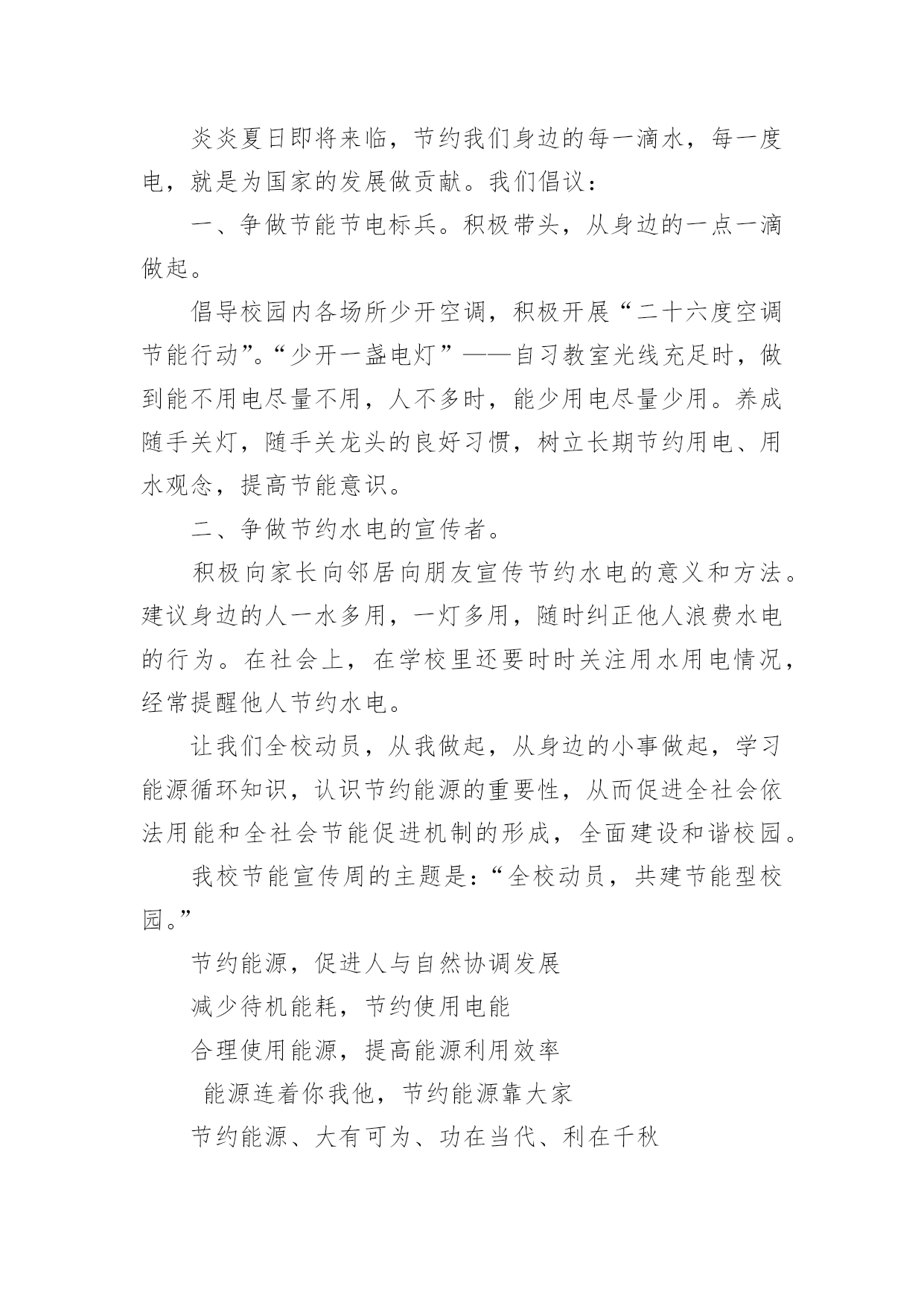 炎炎夏日即将来临，节约我们身边的每一滴水，每一度电，就是为国家的发展做贡献。我们倡议：

一、争做节能节电标兵。积极带头，从身边的一点一滴做起。

倡导校园内各场所少开空调，积极开展“二十六度空调节能行动”。“少开一盏电灯”——自习教室光线充足时，做到能不用电尽量不用，人不多时，能少用电尽量少用。养成随手关灯，随手关龙头的良好习惯，树立长期节约用电、用水观念，提高节能意识。

二、争做节约水电的宣传者。

积极向家长向邻居向朋友宣传节约水电的意义和方法。建议身边的人一水多用，一灯多用，随时纠正他人浪费水电的行为。在社会上，在学校里还要时时关注用水用电情况，经常提醒他人节约水电。

让我们全校动员，从我做起，从身边的小事做起，学习能源循环知识，认识节约能源的重要性，从而促进全社会依法用能和全社会节能促进机制的形成，全面建设和谐校园。

我校节能宣传周的主题是：“全校动员，共建节能型校园。”

节约能源，促进人与自然协调发展

减少待机能耗，节约使用电能

合理使用能源，提高能源利用效率

能源连着你我他，节约能源靠大家

节约能源、大有可为、功在当代、利在千秋